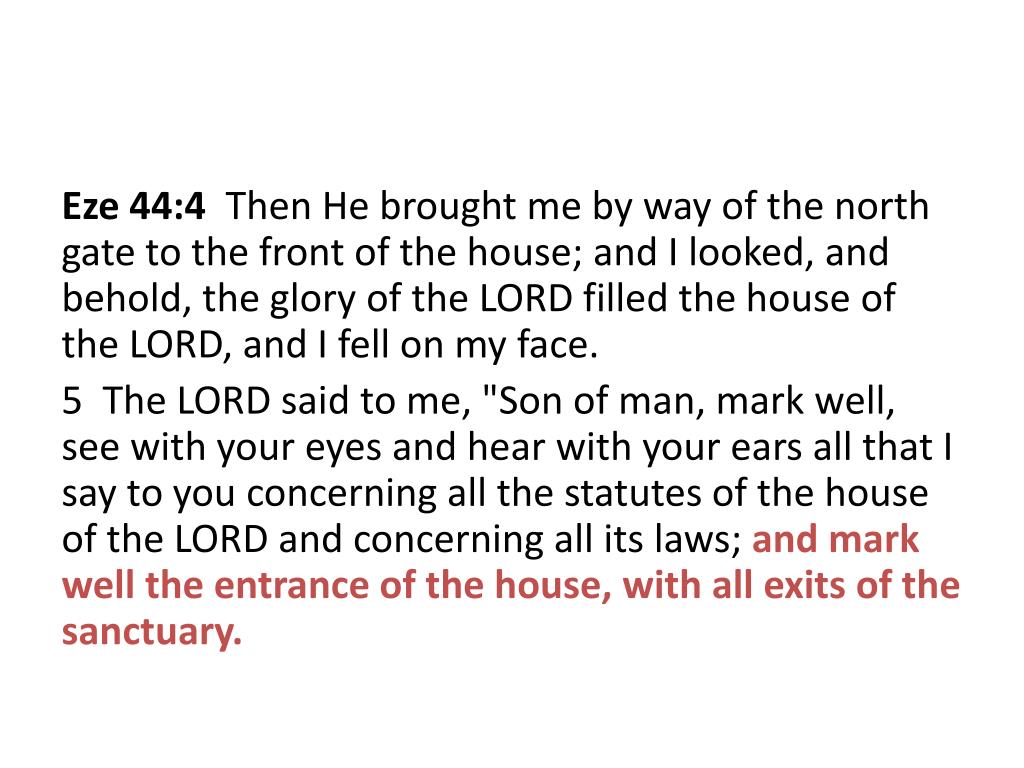 Eze 44:4  Then He brought me by way of the north gate to the front of the house; and I looked, and behold, the glory of the LORD filled the house of the LORD, and I fell on my face.

5  The LORD said to me, "Son of man, mark well, see with your eyes and hear with your ears all that I say to you concerning all the statutes of the house of the LORD and concerning all its laws; and mark well the entrance of the house, with all exits of the sanctuary.